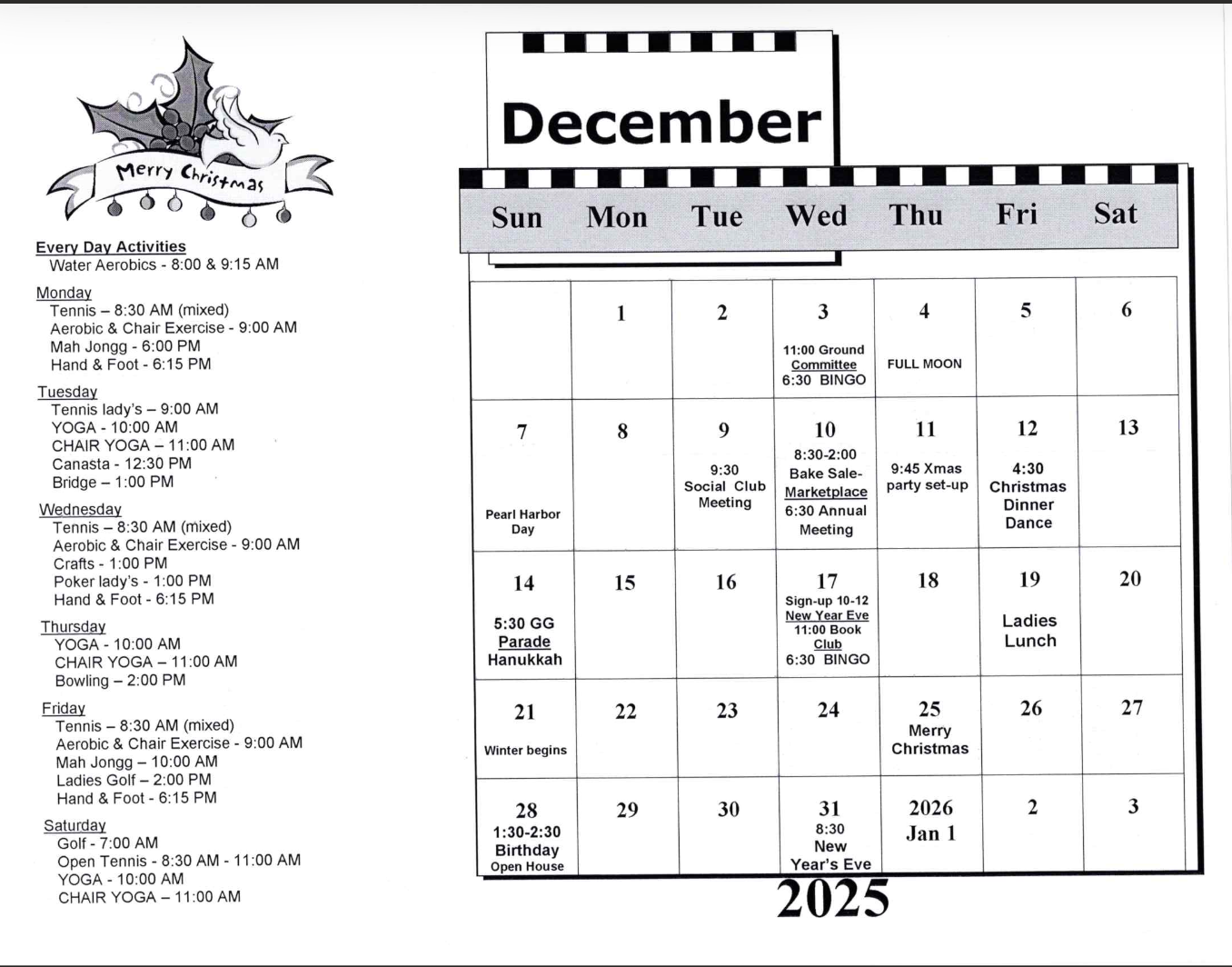 Merry Christmas

Every Day Activities
Water Aerobics - 8:00 & 9:15 AM

Monday
Tennis – 8:30 AM (mixed)
Aerobic & Chair Exercise - 9:00 AM
Mah Jongg - 6:00 PM
Hand & Foot - 6:15 PM

Tuesday
Tennis lady's – 9:00 AM
YOGA - 10:00 AM
CHAIR YOGA – 11:00 AM
Canasta - 12:30 PM
Bridge – 1:00 PM

Wednesday
Tennis – 8:30 AM (mixed)
Aerobic & Chair Exercise - 9:00 AM
Crafts - 1:00 PM
Poker lady's - 1:00 PM
Hand & Foot - 6:15 PM

Thursday
YOGA - 10:00 AM
CHAIR YOGA – 11:00 AM
Bowling – 2:00 PM

Friday
Tennis – 8:30 AM (mixed)
Aerobic & Chair Exercise - 9:00 AM
Mah Jongg – 10:00 AM
Ladies Golf – 2:00 PM
Hand & Foot - 6:15 PM

Saturday
Golf - 7:00 AM
Open Tennis - 8:30 AM - 11:00 AM
YOGA - 10:00 AM
CHAIR YOGA – 11:00 AM

December

| Sun | Mon | Tue | Wed | Thu | Fri | Sat |
|---|---|---|---|---|---|---|
| | 1 | 2 | 3 11:00 Ground Committee 6:30 BINGO | 4 FULL MOON | 5 | 6 |
| 7 Pearl Harbor Day | 8 | 9 9:30 Social Club Meeting | 10 8:30-2:00 Bake Sale-Marketplace 6:30 Annual Meeting | 11 9:45 Xmas party set-up | 12 4:30 Christmas Dinner Dance | 13 |
| 14 5:30 GG Parade Hanukkah | 15 | 16 | 17 Sign-up 10-12 New Year Eve 11:00 Book Club 6:30 BINGO | 18 | 19 Ladies Lunch | 20 |
| 21 Winter begins | 22 | 23 | 24 | 25 Merry Christmas | 26 | 27 |
| 28 1:30-2:30 Birthday Open House | 29 | 30 | 31 8:30 New Year's Eve | 2026 Jan 1 | 2 | 3 |

2025